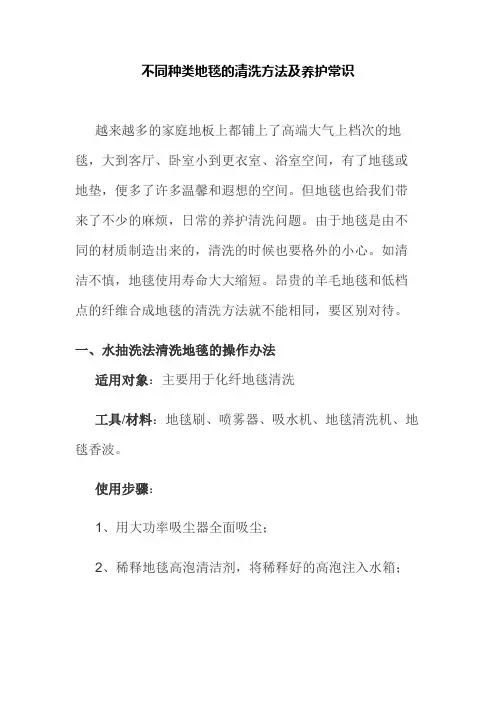 不同种类地毯的清洗方法及养护常识

越来越多的家庭地板上都铺上了高端大气上档次的地毯，大到客厅、卧室小到更衣室、浴室空间，有了地毯或地垫，便多了许多温馨和遐想的空间。但地毯也给我们带来了不少的麻烦，日常的养护清洗问题。由于地毯是由不同的材质制造出来的，清洗的时候也要格外的小心。如清洁不慎，地毯使用寿命大大缩短。昂贵的羊毛地毯和低档点的纤维合成地毯的清洗方法就不能相同，要区别对待。

一、水抽洗法清洗地毯的操作办法

适用对象：主要用于化纤地毯清洗

工具/材料：地毯刷、喷雾器、吸水机、地毯清洗机、地毯香波。

使用步骤：

1、用大功率吸尘器全面吸尘；

2、稀释地毯高泡清洁剂，将稀释好的高泡注入水箱；